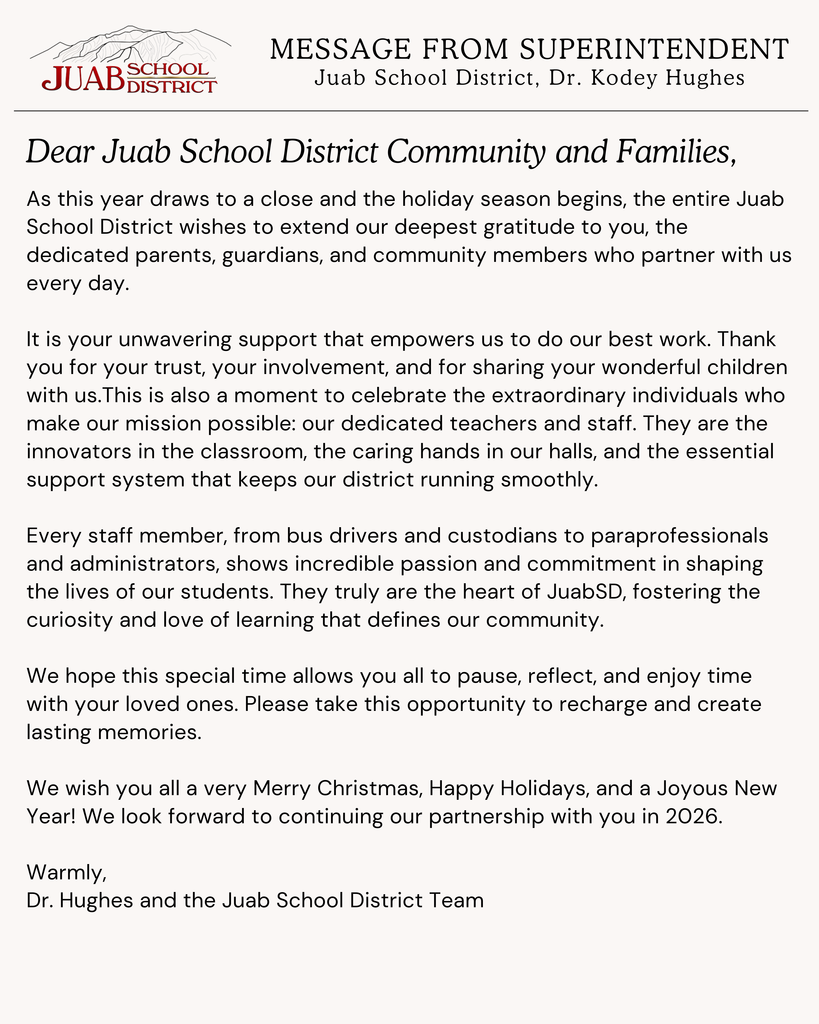 JUAB SCHOOL DISTRICT

MESSAGE FROM SUPERINTENDENT
Juab School District, Dr. Kodey Hughes

Dear Juab School District Community and Families,

As this year draws to a close and the holiday season begins, the entire Juab School District wishes to extend our deepest gratitude to you, the dedicated parents, guardians, and community members who partner with us every day.

It is your unwavering support that empowers us to do our best work. Thank you for your trust, your involvement, and for sharing your wonderful children with us.This is also a moment to celebrate the extraordinary individuals who make our mission possible: our dedicated teachers and staff. They are the innovators in the classroom, the caring hands in our halls, and the essential support system that keeps our district running smoothly.

Every staff member, from bus drivers and custodians to paraprofessionals and administrators, shows incredible passion and commitment in shaping the lives of our students. They truly are the heart of JuabSD, fostering the curiosity and love of learning that defines our community.

We hope this special time allows you all to pause, reflect, and enjoy time with your loved ones. Please take this opportunity to recharge and create lasting memories.

We wish you all a very Merry Christmas, Happy Holidays, and a Joyous New Year! We look forward to continuing our partnership with you in 2026.

Warmly,
Dr. Hughes and the Juab School District Team